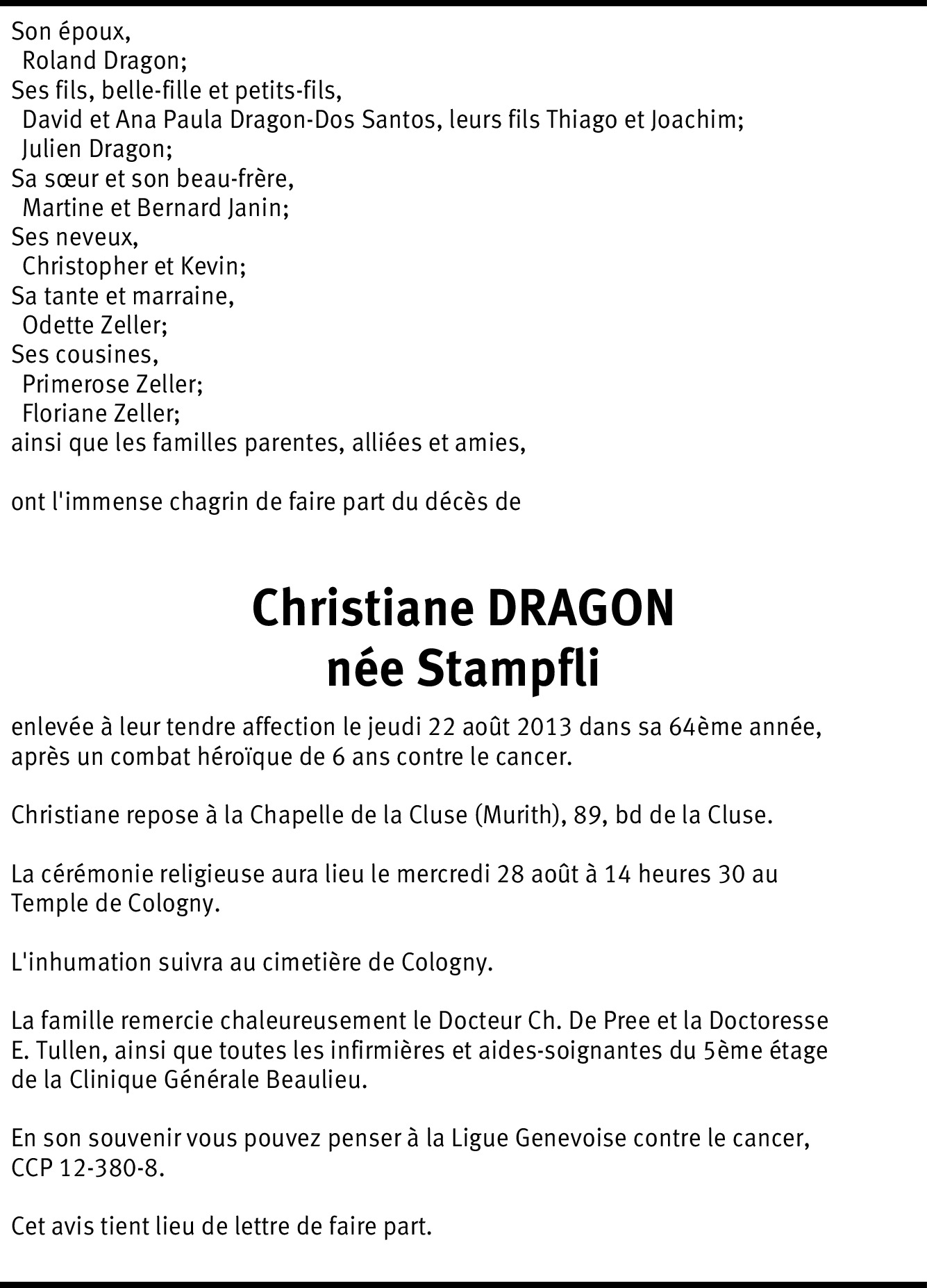 Son époux,
Roland Dragon;
Ses fils, belle-fille et petits-fils,
David et Ana Paula Dragon-Dos Santos, leurs fils Thiago et Joachim;
Julien Dragon;
Sa sœur et son beau-frère,
Martine et Bernard Janin;
Ses neveux,
Christopher et Kevin;
Sa tante et marraine,
Odette Zeller;
Ses cousines,
Primerose Zeller;
Floriane Zeller;
ainsi que les familles parentes, alliées et amies,

ont l'immense chagrin de faire part du décès de

Christiane DRAGON
née Stampfli

enlevée à leur tendre affection le jeudi 22 août 2013 dans sa 64ème année, après un combat héroïque de 6 ans contre le cancer.

Christiane repose à la Chapelle de la Cluse (Murith), 89, bd de la Cluse.

La cérémonie religieuse aura lieu le mercredi 28 août à 14 heures 30 au Temple de Cologny.

L'inhumation suivra au cimetière de Cologny.

La famille remercie chaleureusement le Docteur Ch. De Pree et la Doctoresse E. Tullen, ainsi que toutes les infirmières et aides-soignantes du 5ème étage de la Clinique Générale Beaulieu.

En son souvenir vous pouvez penser à la Ligue Genevoise contre le cancer, CCP 12-380-8.

Cet avis tient lieu de lettre de faire part.